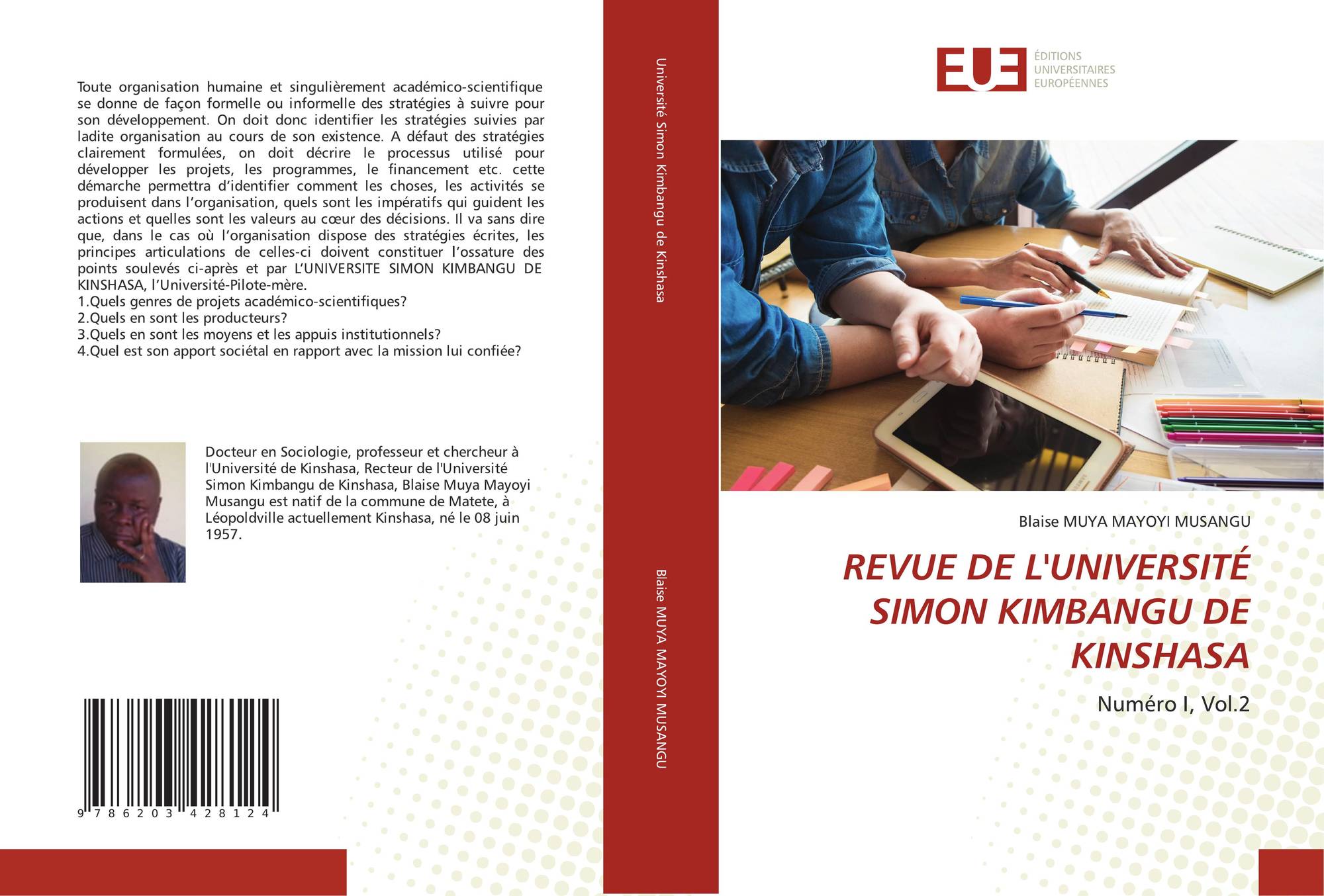 Toute organisation humaine et singulièrement académico-scientifique se donne de façon formelle ou informelle des stratégies à suivre pour son développement. On doit donc identifier les stratégies suivies par ladite organisation au cours de son existence. A défaut des stratégies clairement formulées, on doit décrire le processus utilisé pour développer les projets, les programmes, le financement etc. cette démarche permettra d'identifier comment les choses, les activités se produisent dans l'organisation, quels sont les impératifs qui guident les actions et quelles sont les valeurs au cœur des décisions. Il va sans dire que, dans le cas où l'organisation dispose des stratégies écrites, les principes articulations de celles-ci doivent constituer l'ossature des points soulevés ci-après et par L'UNIVERSITE SIMON KIMBANGU DE KINSHASA, l'Université-Pilote-mère.
1.Quels genres de projets académico-scientifiques?
2.Quels en sont les producteurs?
3.Quels en sont les moyens et les appuis institutionnels?
4.Quel est son apport sociétal en rapport avec la mission lui confiée?

Docteur en Sociologie, professeur et chercheur à l'Université de Kinshasa, Recteur de l'Université Simon Kimbangu de Kinshasa, Blaise Muya Mayoyi Musangu est natif de la commune de Matete, à Léopoldville actuellement Kinshasa, né le 08 juin 1957.

9 786203 428124

Université Simon Kimbangu de Kinshasa

Blaise MUYA MAYOYI MUSANGU

EUE
ÉDITIONS
UNIVERSITAIRES
EUROPÉENNES

Blaise MUYA MAYOYI MUSANGU

REVUE DE L'UNIVERSITÉ SIMON KIMBANGU DE KINSHASA

Numéro I, Vol.2